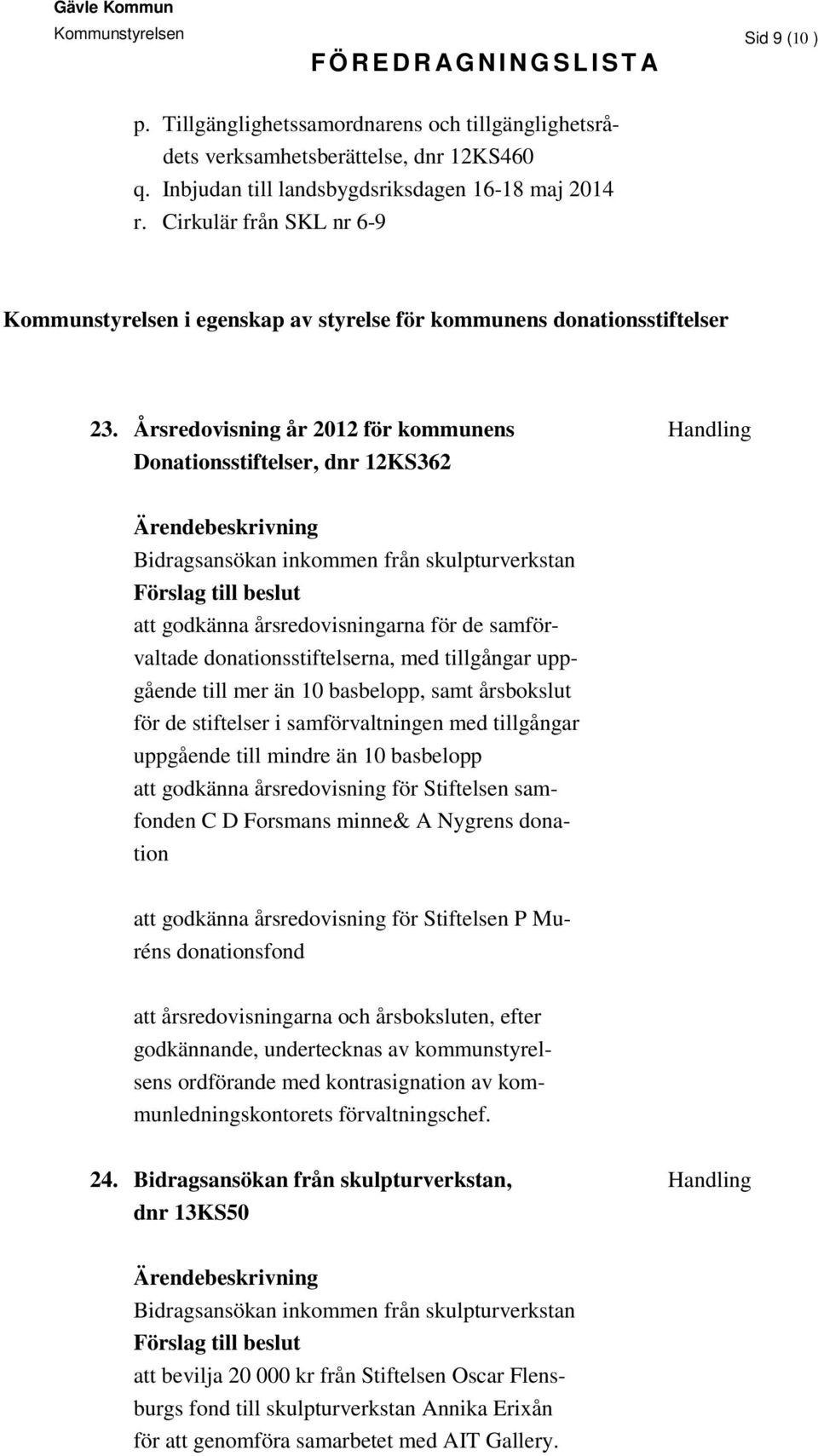 Gävle Kommun
Kommunstyrelsen

Sid 9 (10 )

FÖREDRAGNINGSLISTA

p. Tillgänglighetssamordnarens och tillgänglighetsrådets verksamhetsberättelse, dnr 12KS460
q. Inbjudan till landsbygdsriksdagen 16-18 maj 2014
r. Cirkulär från SKL nr 6-9

Kommunstyrelsen i egenskap av styrelse för kommunens donationsstiftelser

23. Årsredovisning år 2012 för kommunens Donationsstiftelser, dnr 12KS362

Handling

Ärendebeskrivning
Bidragsansökan inkommen från skulpturverkstan
Förslag till beslut
att godkänna årsredovisningarna för de samförvaltade donationsstiftelserna, med tillgångar uppgående till mer än 10 basbelopp, samt årsbokslut för de stiftelser i samförvaltningen med tillgångar uppgående till mindre än 10 basbelopp
att godkänna årsredovisning för Stiftelsen samfonden C D Forsmans minne& A Nygrens donation

att godkänna årsredovisning för Stiftelsen P Muréns donationsfond

att årsredovisningarna och årsboksluten, efter godkännande, undertecknas av kommunstyrelsens ordförande med kontrasignation av kommunledningskontorets förvaltningschef.

24. Bidragsansökan från skulpturverkstan, dnr 13KS50

Handling

Ärendebeskrivning
Bidragsansökan inkommen från skulpturverkstan
Förslag till beslut
att bevilja 20 000 kr från Stiftelsen Oscar Flensburgs fond till skulpturverkstan Annika Erixån för att genomföra samarbetet med AIT Gallery.